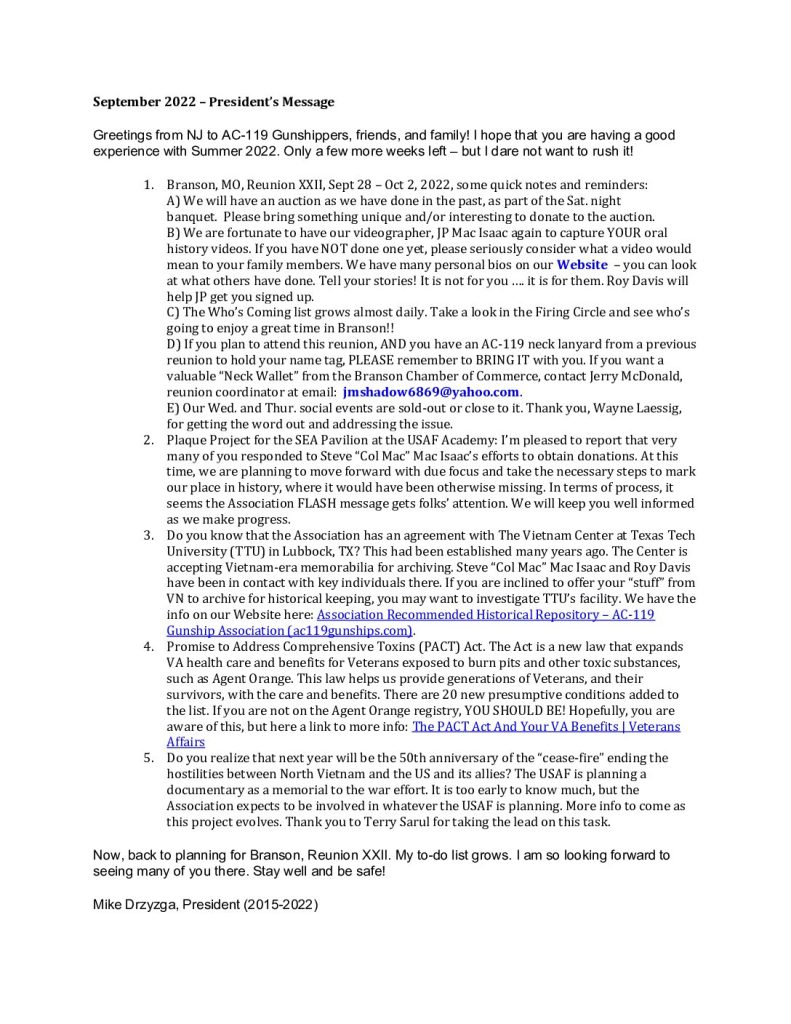 September 2022 – President's Message

Greetings from NJ to AC-119 Gunshippers, friends, and family! I hope that you are having a good experience with Summer 2022. Only a few more weeks left – but I dare not want to rush it!

1. Branson, MO, Reunion XXII, Sept 28 – Oct 2, 2022, some quick notes and reminders:
A) We will have an auction as we have done in the past, as part of the Sat. night banquet. Please bring something unique and/or interesting to donate to the auction.
B) We are fortunate to have our videographer, JP Mac Isaac again to capture YOUR oral history videos. If you have NOT done one yet, please seriously consider what a video would mean to your family members. We have many personal bios on our Website – you can look at what others have done. Tell your stories! It is not for you …. it is for them. Roy Davis will help JP get you signed up.
C) The Who's Coming list grows almost daily. Take a look in the Firing Circle and see who's going to enjoy a great time in Branson!!
D) If you plan to attend this reunion, AND you have an AC-119 neck lanyard from a previous reunion to hold your name tag, PLEASE remember to BRING IT with you. If you want a valuable "Neck Wallet" from the Branson Chamber of Commerce, contact Jerry McDonald, reunion coordinator at email: jmshadow6869@yahoo.com.
E) Our Wed. and Thur. social events are sold-out or close to it. Thank you, Wayne Laessig, for getting the word out and addressing the issue.
2. Plaque Project for the SEA Pavilion at the USAF Academy: I'm pleased to report that very many of you responded to Steve "Col Mac" Mac Isaac's efforts to obtain donations. At this time, we are planning to move forward with due focus and take the necessary steps to mark our place in history, where it would have been otherwise missing. In terms of process, it seems the Association FLASH message gets folks' attention. We will keep you well informed as we make progress.
3. Do you know that the Association has an agreement with The Vietnam Center at Texas Tech University (TTU) in Lubbock, TX? This had been established many years ago. The Center is accepting Vietnam-era memorabilia for archiving. Steve "Col Mac" Mac Isaac and Roy Davis have been in contact with key individuals there. If you are inclined to offer your "stuff" from VN to archive for historical keeping, you may want to investigate TTU's facility. We have the info on our Website here: Association Recommended Historical Repository – AC-119 Gunship Association (ac119gunships.com).
4. Promise to Address Comprehensive Toxins (PACT) Act. The Act is a new law that expands VA health care and benefits for Veterans exposed to burn pits and other toxic substances, such as Agent Orange. This law helps us provide generations of Veterans, and their survivors, with the care and benefits. There are 20 new presumptive conditions added to the list. If you are not on the Agent Orange registry, YOU SHOULD BE! Hopefully, you are aware of this, but here a link to more info: The PACT Act And Your VA Benefits | Veterans Affairs
5. Do you realize that next year will be the 50th anniversary of the "cease-fire" ending the hostilities between North Vietnam and the US and its allies? The USAF is planning a documentary as a memorial to the war effort. It is too early to know much, but the Association expects to be involved in whatever the USAF is planning. More info to come as this project evolves. Thank you to Terry Sarul for taking the lead on this task.

Now, back to planning for Branson, Reunion XXII. My to-do list grows. I am so looking forward to seeing many of you there. Stay well and be safe!

Mike Drzyzga, President (2015-2022)